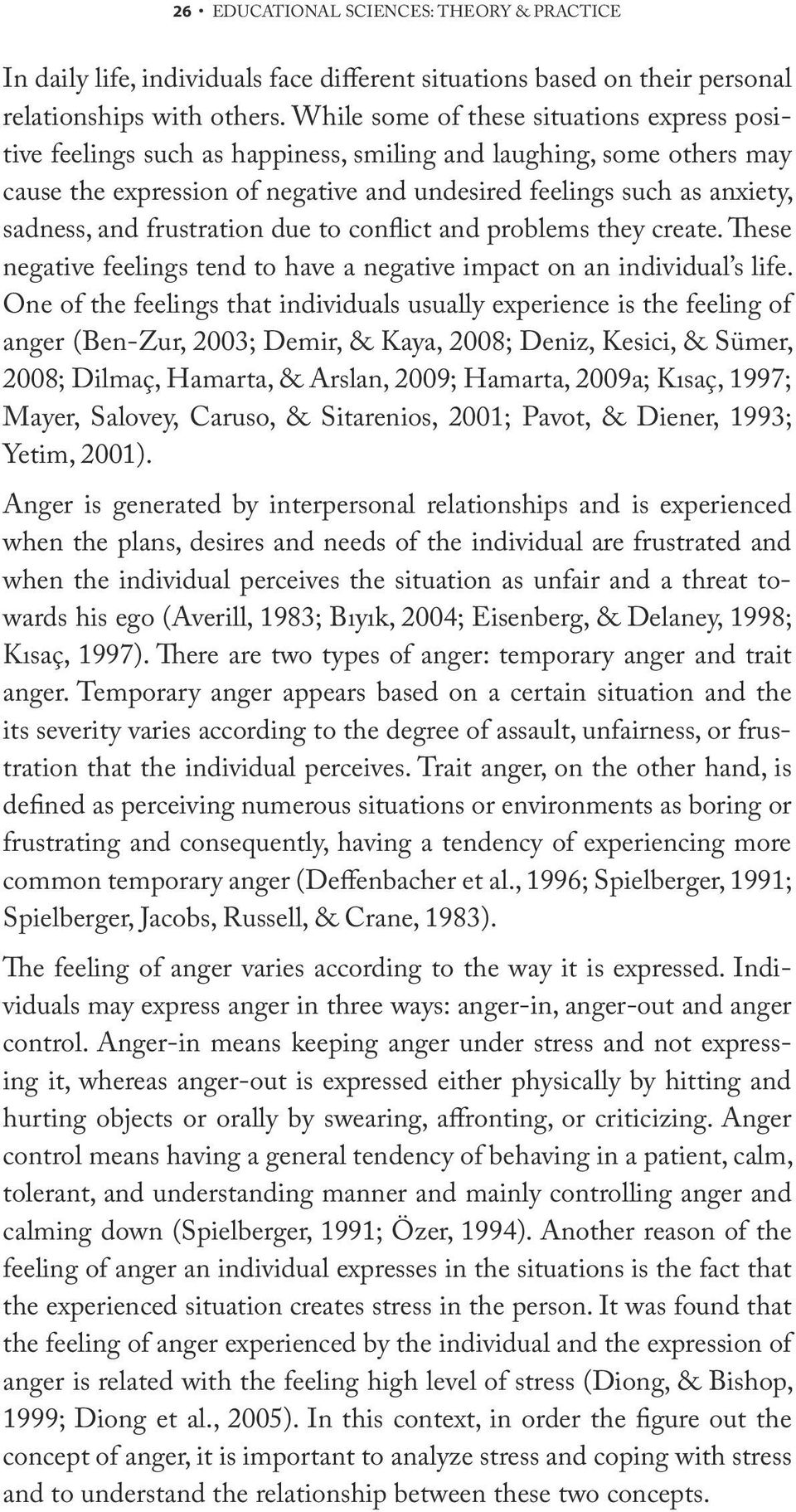 26 • EDUCATIONAL SCIENCES: THEORY & PRACTICE

In daily life, individuals face different situations based on their personal relationships with others. While some of these situations express positive feelings such as happiness, smiling and laughing, some others may cause the expression of negative and undesired feelings such as anxiety, sadness, and frustration due to conflict and problems they create. These negative feelings tend to have a negative impact on an individual's life. One of the feelings that individuals usually experience is the feeling of anger (Ben-Zur, 2003; Demir, & Kaya, 2008; Deniz, Kesici, & Sümer, 2008; Dilmaç, Hamarta, & Arslan, 2009; Hamarta, 2009a; Kısaç, 1997; Mayer, Salovey, Caruso, & Sitarenios, 2001; Pavot, & Diener, 1993; Yetim, 2001).

Anger is generated by interpersonal relationships and is experienced when the plans, desires and needs of the individual are frustrated and when the individual perceives the situation as unfair and a threat towards his ego (Averill, 1983; Bıyık, 2004; Eisenberg, & Delaney, 1998; Kısaç, 1997). There are two types of anger: temporary anger and trait anger. Temporary anger appears based on a certain situation and the its severity varies according to the degree of assault, unfairness, or frustration that the individual perceives. Trait anger, on the other hand, is defined as perceiving numerous situations or environments as boring or frustrating and consequently, having a tendency of experiencing more common temporary anger (Deffenbacher et al., 1996; Spielberger, 1991; Spielberger, Jacobs, Russell, & Crane, 1983).

The feeling of anger varies according to the way it is expressed. Individuals may express anger in three ways: anger-in, anger-out and anger control. Anger-in means keeping anger under stress and not expressing it, whereas anger-out is expressed either physically by hitting and hurting objects or orally by swearing, affronting, or criticizing. Anger control means having a general tendency of behaving in a patient, calm, tolerant, and understanding manner and mainly controlling anger and calming down (Spielberger, 1991; Özer, 1994). Another reason of the feeling of anger an individual expresses in the situations is the fact that the experienced situation creates stress in the person. It was found that the feeling of anger experienced by the individual and the expression of anger is related with the feeling high level of stress (Diong, & Bishop, 1999; Diong et al., 2005). In this context, in order the figure out the concept of anger, it is important to analyze stress and coping with stress and to understand the relationship between these two concepts.